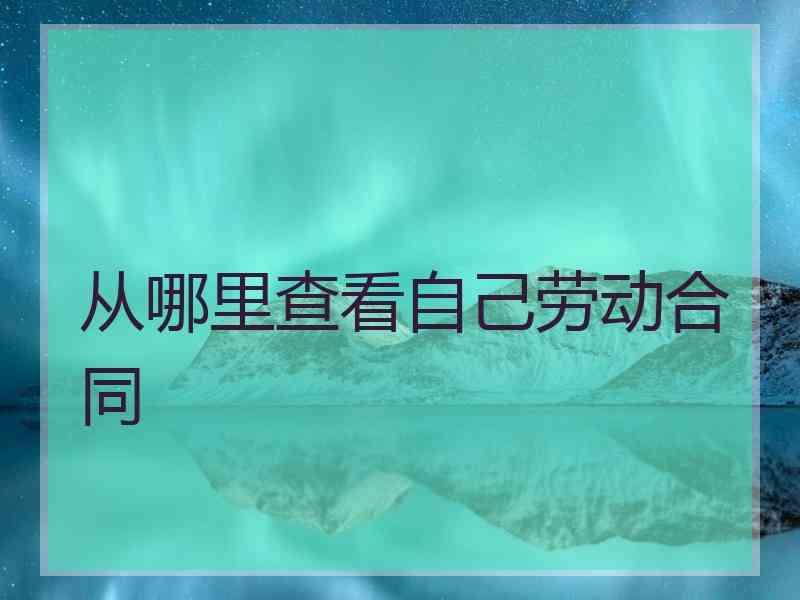 从哪里查看自己劳动合同